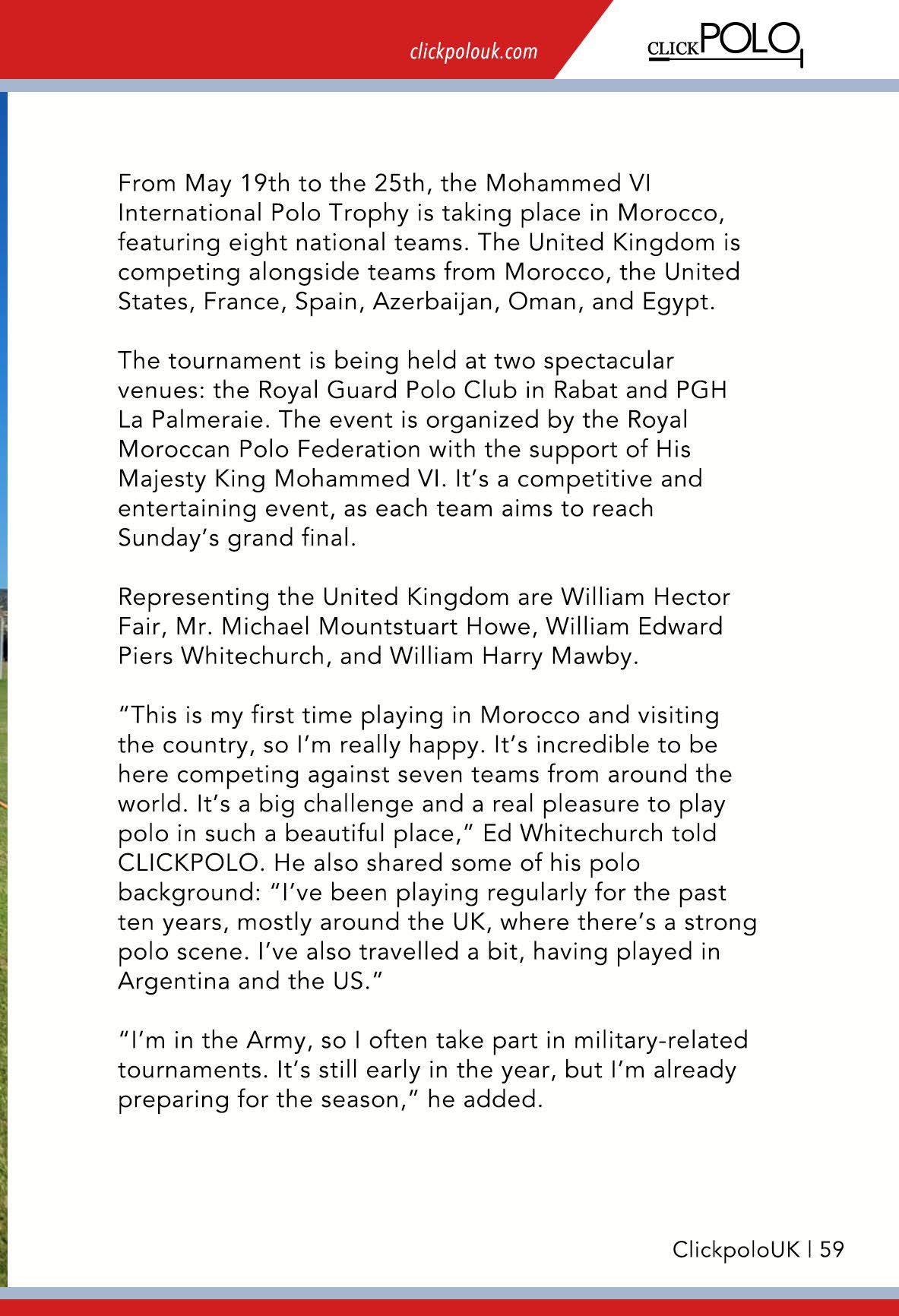 clickpolouk.com

CLICKPOLO

From May 19th to the 25th, the Mohammed VI International Polo Trophy is taking place in Morocco, featuring eight national teams. The United Kingdom is competing alongside teams from Morocco, the United States, France, Spain, Azerbaijan, Oman, and Egypt.

The tournament is being held at two spectacular venues: the Royal Guard Polo Club in Rabat and PGH La Palmeraie. The event is organized by the Royal Moroccan Polo Federation with the support of His Majesty King Mohammed VI. It's a competitive and entertaining event, as each team aims to reach Sunday's grand final.

Representing the United Kingdom are William Hector Fair, Mr. Michael Mountstuart Howe, William Edward Piers Whitechurch, and William Harry Mawby.

"This is my first time playing in Morocco and visiting the country, so I'm really happy. It's incredible to be here competing against seven teams from around the world. It's a big challenge and a real pleasure to play polo in such a beautiful place," Ed Whitechurch told CLICKPOLO. He also shared some of his polo background: "I've been playing regularly for the past ten years, mostly around the UK, where there's a strong polo scene. I've also travelled a bit, having played in Argentina and the US."

"I'm in the Army, so I often take part in military-related tournaments. It's still early in the year, but I'm already preparing for the season," he added.

ClickpoloUK | 59